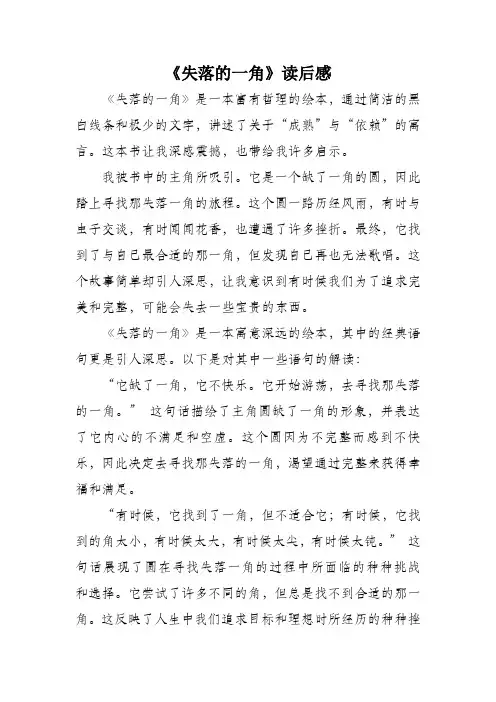 《失落的一角》读后感

《失落的一角》是一本富有哲理的绘本，通过简洁的黑白线条和极少的文字，讲述了关于“成熟”与“依赖”的寓言。这本书让我深感震撼，也带给我许多启示。

我被书中的主角所吸引。它是一个缺了一角的圆，因此踏上寻找那失落一角的旅程。这个圆一路历经风雨，有时与虫子交谈，有时闻闻花香，也遭遇了许多挫折。最终，它找到了与自己最合适的那一角，但发现自己再也无法歌唱。这个故事简单却引人深思，让我意识到有时候我们为了追求完美和完整，可能会失去一些宝贵的东西。

《失落的一角》是一本寓意深远的绘本，其中的经典语句更是引人深思。以下是对其中一些语句的解读：

“它缺了一角，它不快乐。它开始游荡，去寻找那失落的一角。” 这句话描绘了主角圆缺了一角的形象，并表达了它内心的不满足和空虚。这个圆因为不完整而感到不快乐，因此决定去寻找那失落的一角，渴望通过完整来获得幸福和满足。

“有时候，它找到了一角，但不适合它；有时候，它找到的角太小，有时候太大，有时候太尖，有时候太钝。” 这句话展现了圆在寻找失落一角的过程中所面临的种种挑战和选择。它尝试了许多不同的角，但总是找不到合适的那一角。这反映了人生中我们追求目标和理想时所经历的种种挫